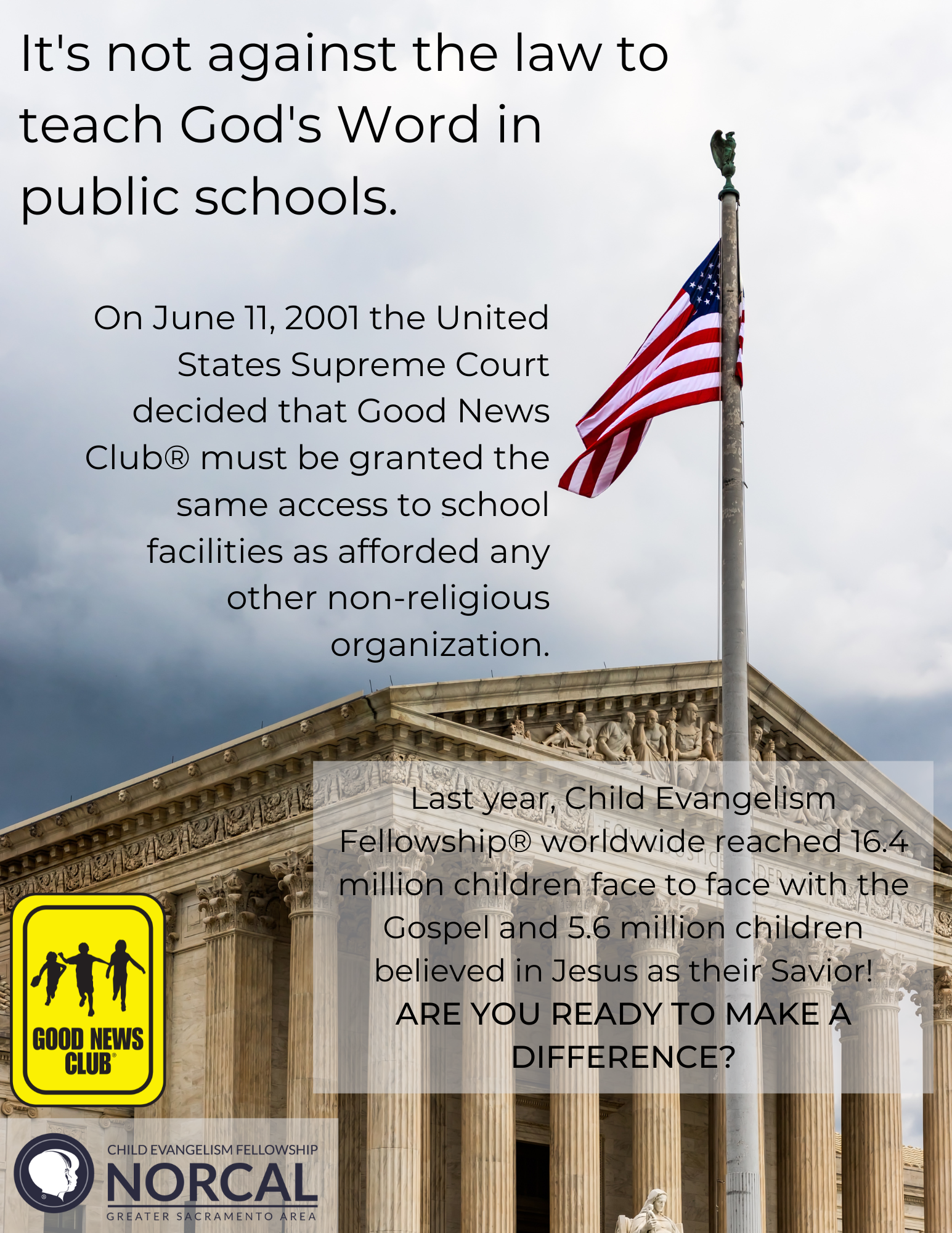 It's not against the law to teach God's Word in public schools.

On June 11, 2001 the United States Supreme Court decided that Good News Club® must be granted the same access to school facilities as afforded any other non-religious organization.

Last year, Child Evangelism Fellowship® worldwide reached 16.4 million children face to face with the Gospel and 5.6 million children believed in Jesus as their Savior!
ARE YOU READY TO MAKE A DIFFERENCE?

GOOD NEWS CLUB®

CHILD EVANGELISM FELLOWSHIP
NORCAL
GREATER SACRAMENTO AREA